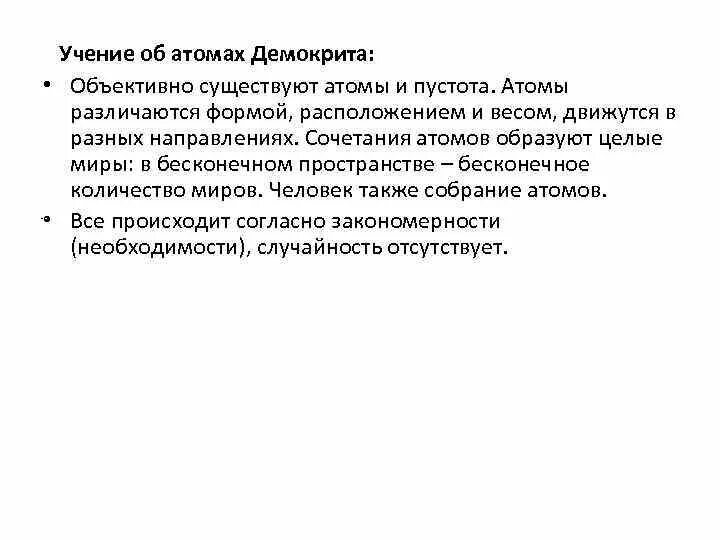 Учение об атомах Демокрита:

• Объективно существуют атомы и пустота. Атомы различаются формой, расположением и весом, движутся в разных направлениях. Сочетания атомов образуют целые миры: в бесконечном пространстве – бесконечное количество миров. Человек также собрание атомов.

• Все происходит согласно закономерности (необходимости), случайность отсутствует.